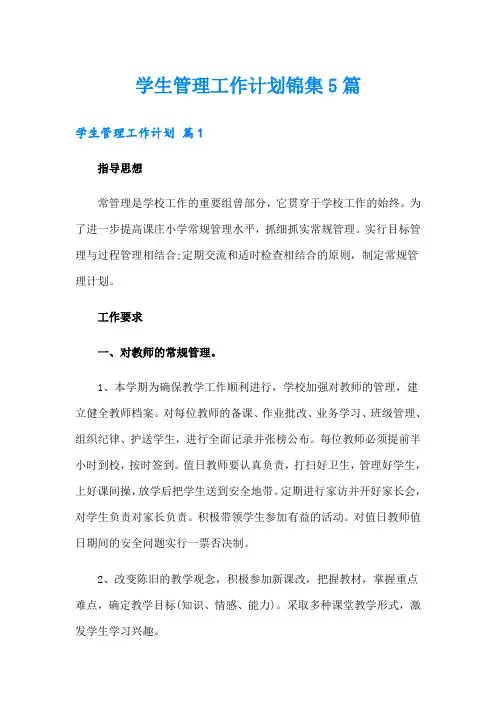 学生管理工作计划锦集5篇

学生管理工作计划 篇1

指导思想

常管理是学校工作的重要组曾部分，它贯穿于学校工作的始终。为了进一步提高课庄小学常规管理水平，抓细抓实常规管理。实行目标管理与过程管理相结合;定期交流和适时检查相结合的原则，制定常规管理计划。

工作要求

一、对教师的常规管理。

1、本学期为确保教学工作顺利进行，学校加强对教师的管理，建立健全教师档案。对每位教师的备课、作业批改、业务学习、班级管理、组织纪律、护送学生，进行全面记录并张榜公布。每位教师必须提前半小时到校，按时签到。值日教师要认真负责，打扫好卫生，管理好学生，上好课间操，放学后把学生送到安全地带。定期进行家访并开好家长会，对学生负责对家长负责。积极带领学生参加有益的活动。对值日教师值日期间的安全问题实行一票否决制。

2、改变陈旧的教学观念，积极参加新课改，把握教材，掌握重点难点，确定教学目标(知识、情感、能力)。采取多种课堂教学形式，激发学生学习兴趣。